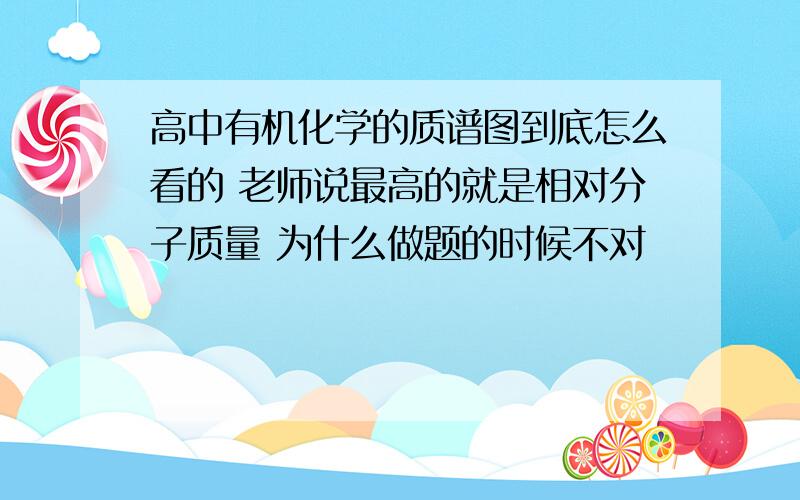 高中有机化学的质谱图到底怎么看的 老师说最高的就是相对分子质量 为什么做题的时候不对